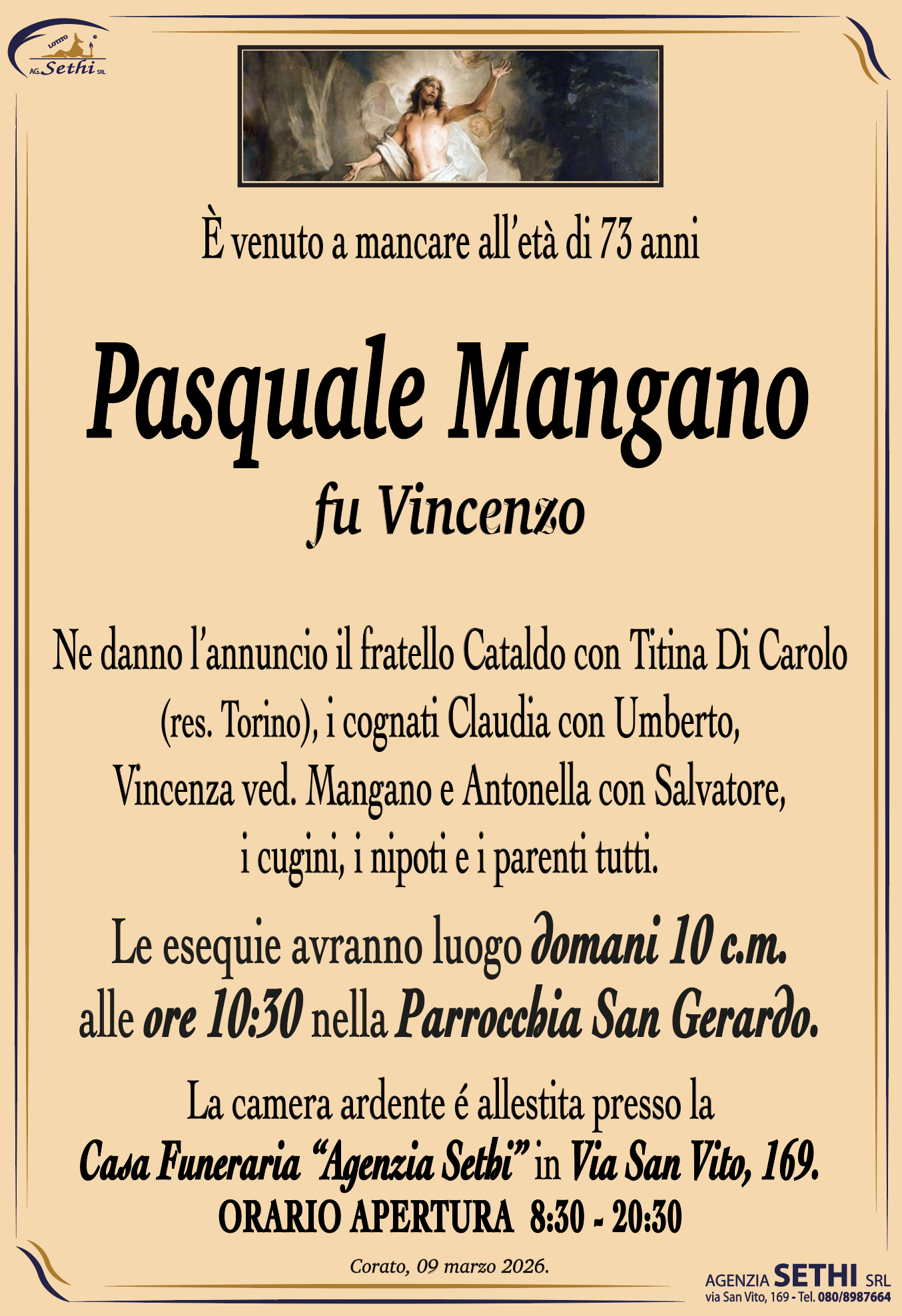 LOTITO
AG. Sethi SRL

È venuto a mancare all'età di 73 anni

Pasquale Mangano
fu Vincenzo

Ne danno l'annuncio il fratello Cataldo con Titina Di Carolo (res. Torino), i cognati Claudia con Umberto, Vincenza ved. Mangano e Antonella con Salvatore, i cugini, i nipoti e i parenti tutti.

Le esequie avranno luogo domani 10 c.m. alle ore 10:30 nella Parrocchia San Gerardo.

La camera ardente é allestita presso la Casa Funeraria "Agenzia Sethi" in Via San Vito, 169.
ORARIO APERTURA 8:30 - 20:30

Corato, 09 marzo 2026.

AGENZIA SETHI SRL
via San Vito, 169 - Tel. 080/8987664